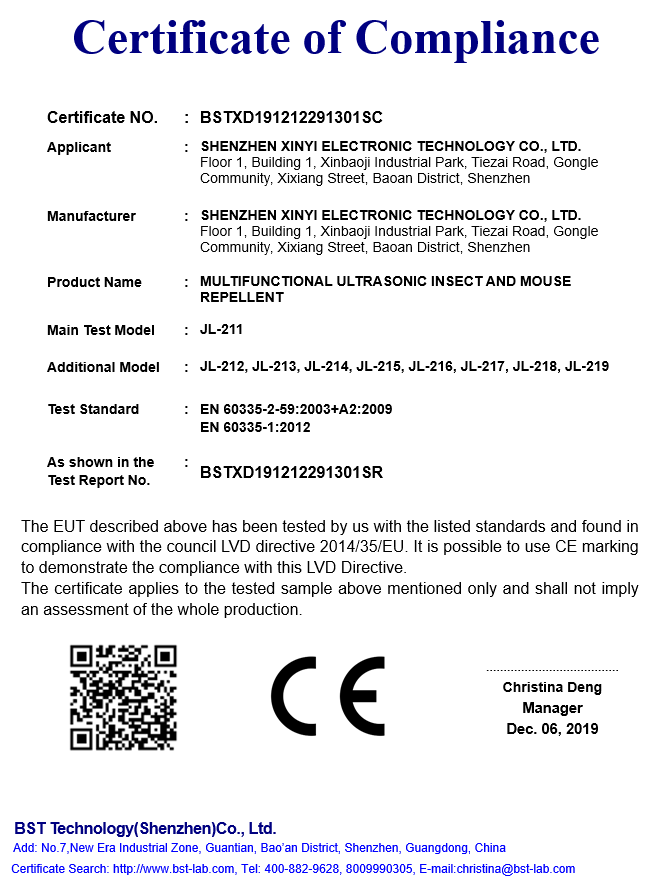 Certificate of Compliance

Certificate NO. : BSTXD191212291301SC

Applicant : SHENZHEN XINYI ELECTRONIC TECHNOLOGY CO., LTD.
Floor 1, Building 1, Xinbaoji Industrial Park, Tiezai Road, Gongle Community, Xixiang Street, Baoan District, Shenzhen

Manufacturer : SHENZHEN XINYI ELECTRONIC TECHNOLOGY CO., LTD.
Floor 1, Building 1, Xinbaoji Industrial Park, Tiezai Road, Gongle Community, Xixiang Street, Baoan District, Shenzhen

Product Name : MULTIFUNCTIONAL ULTRASONIC INSECT AND MOUSE REPELLENT

Main Test Model : JL-211

Additional Model : JL-212, JL-213, JL-214, JL-215, JL-216, JL-217, JL-218, JL-219

Test Standard : EN 60335-2-59:2003+A2:2009
EN 60335-1:2012

As shown in the Test Report No. : BSTXD191212291301SR

The EUT described above has been tested by us with the listed standards and found in compliance with the council LVD directive 2014/35/EU. It is possible to use CE marking to demonstrate the compliance with this LVD Directive.
The certificate applies to the tested sample above mentioned only and shall not imply an assessment of the whole production.

CE

Christina Deng
Manager
Dec. 06, 2019

BST Technology(Shenzhen)Co., Ltd.
Add: No.7,New Era Industrial Zone, Guantian, Bao'an District, Shenzhen, Guangdong, China
Certificate Search: http://www.bst-lab.com, Tel: 400-882-9628, 8009990305, E-mail:christina@bst-lab.com